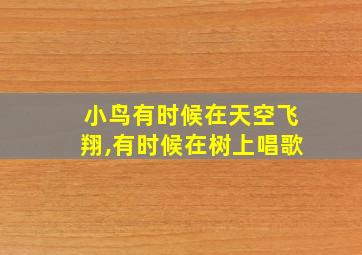 小鸟有时候在天空飞翔,有时候在树上唱歌